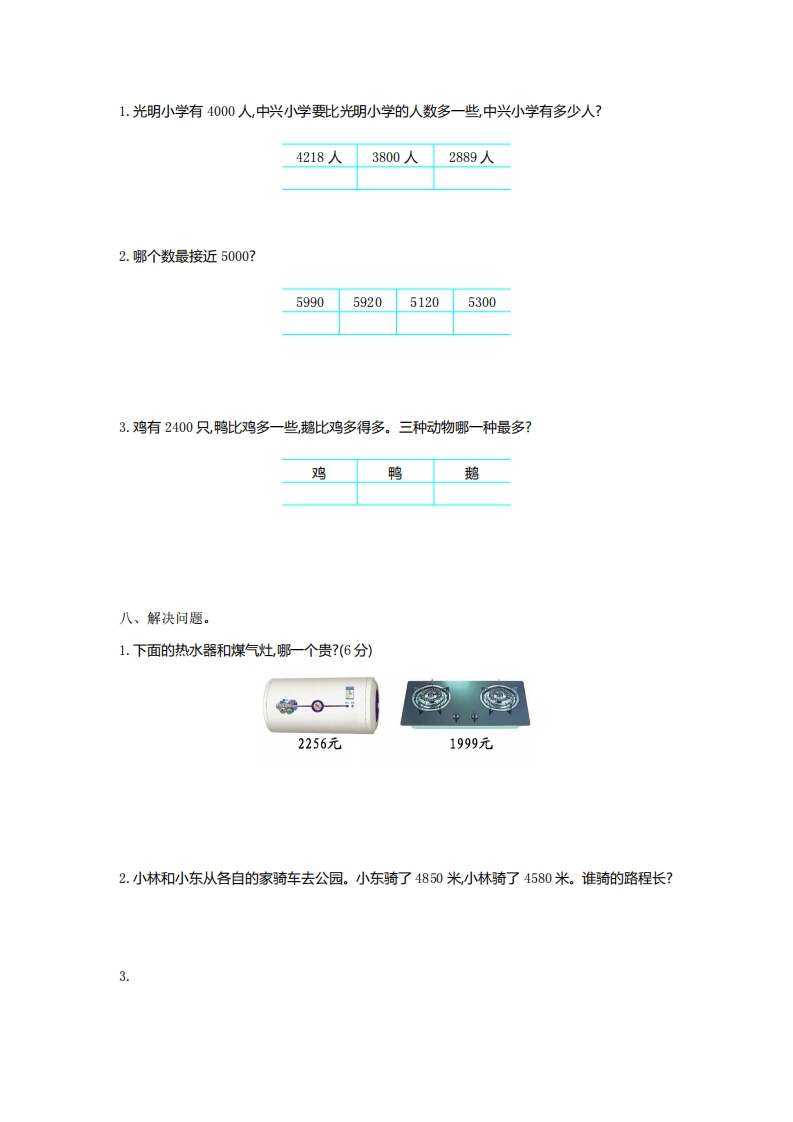 1. 光明小学有 4000 人,中兴小学要比光明小学的人数多一些,中兴小学有多少人?

| 4218 人 | 3800 人 | 2889 人 |
|---|---|---|
| | | |

2. 哪个数最接近 5000?

| 5990 | 5920 | 5120 | 5300 |
|---|---|---|---|
| | | | |

3. 鸡有 2400 只,鸭比鸡多一些,鹅比鸡多得多。三种动物哪一种最多?

| 鸡 | 鸭 | 鹅 |
|---|---|---|
| | | |

八、解决问题。

1. 下面的热水器和煤气灶,哪一个贵?(6 分)

2256元

1999元

2. 小林和小东从各自的家骑车去公园。小东骑了 4850 米,小林骑了 4580 米。谁骑的路程长?

3.